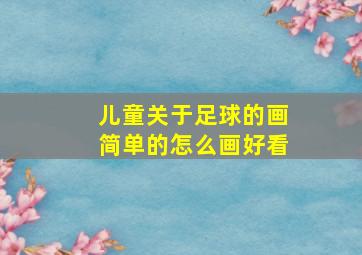 儿童关于足球的画
简单的怎么画好看